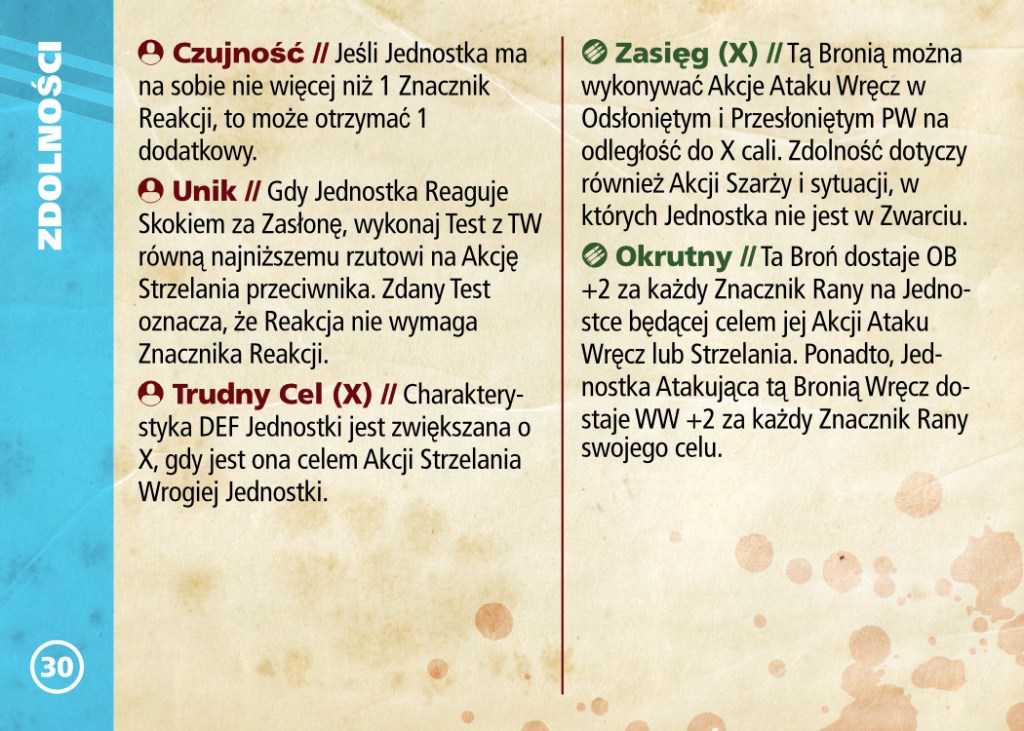 ZDOLNOŚCI

Czujność // Jeśli Jednostka ma na sobie nie więcej niż 1 Znacznik Reakcji, to może otrzymać 1 dodatkowy.

Unik // Gdy Jednostka Reaguje Skokiem za Zasłonę, wykonaj Test z TW równą najniższemu rzutowi na Akcję Strzelania przeciwnika. Zdany Test oznacza, że Reakcja nie wymaga Znacznika Reakcji.

Trudny Cel (X) // Charakterystyka DEF Jednostki jest zwiększana o X, gdy jest ona celem Akcji Strzelania Wrogiej Jednostki.

Zasięg (X) // Tą Bronią można wykonywać Akcje Ataku Wręcz w Odsłoniętym i Przesłoniętym PW na odległość do X cali. Zdolność dotyczy również Akcji Szarży i sytuacji, w których Jednostka nie jest w Zwarciu.

Okrutny // Ta Broń dostaje OB +2 za każdy Znacznik Rany na Jednostce będącej celem jej Akcji Ataku Wręcz lub Strzelania. Ponadto, Jednostka Atakująca tą Bronią Wręcz dostaje WW +2 za każdy Znacznik Rany swojego celu.

30